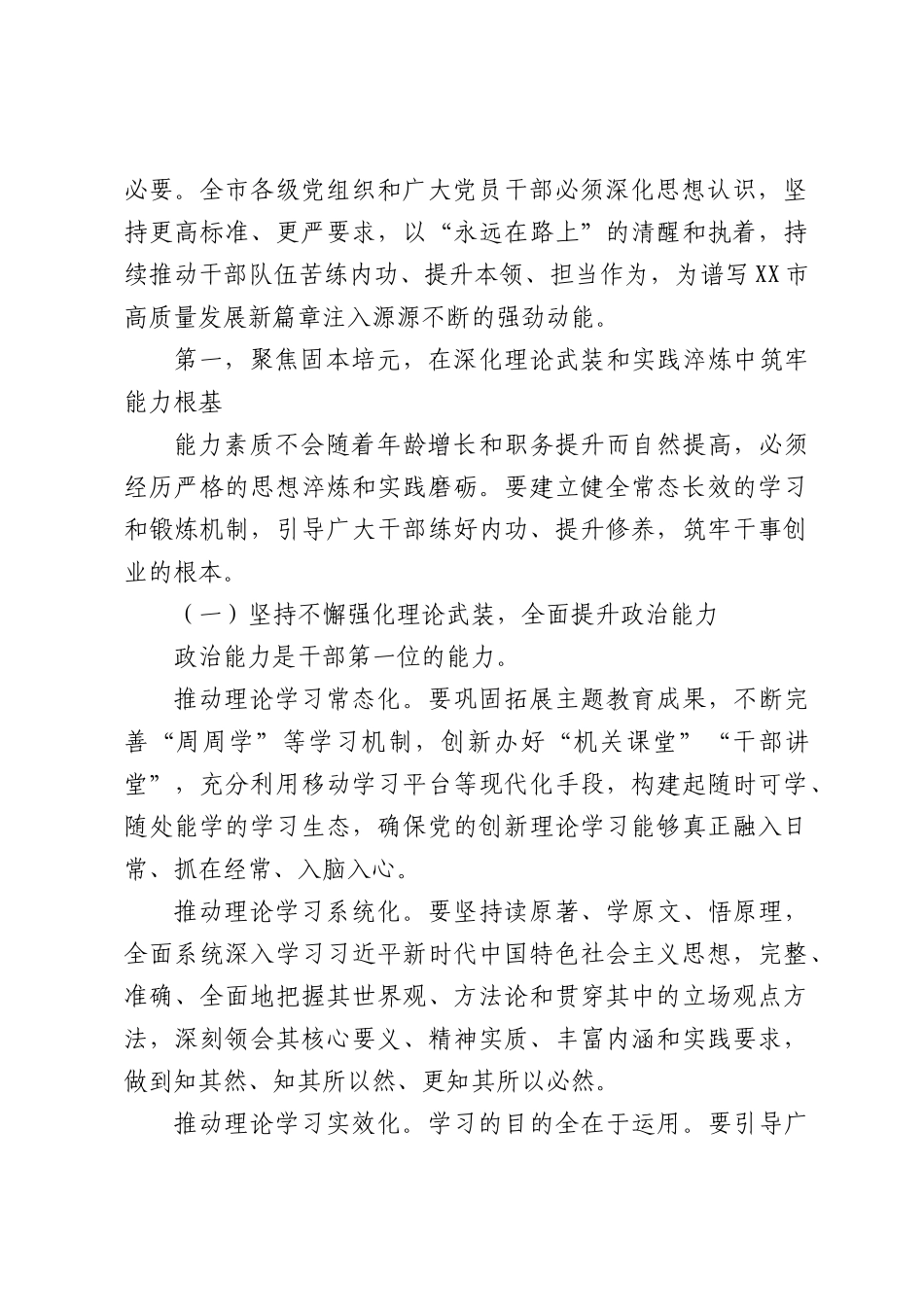 必要。全市各级党组织和广大党员干部必须深化思想认识，坚持更高标准、更严要求，以“永远在路上”的清醒和执着，持续推动干部队伍苦练内功、提升本领、担当作为，为谱写XX市高质量发展新篇章注入源源不断的强劲动能。

第一，聚焦固本培元，在深化理论武装和实践淬炼中筑牢能力根基

能力素质不会随着年龄增长和职务提升而自然提高，必须经历严格的思想淬炼和实践磨砺。要建立健全常态长效的学习和锻炼机制，引导广大干部练好内功、提升修养，筑牢干事创业的根本。

（一）坚持不懈强化理论武装，全面提升政治能力

政治能力是干部第一位的能力。

推动理论学习常态化。要巩固拓展主题教育成果，不断完善“周周学”等学习机制，创新办好“机关课堂”“干部讲堂”，充分利用移动学习平台等现代化手段，构建起随时可学、随处能学的学习生态，确保党的创新理论学习能够真正融入日常、抓在经常、入脑入心。

推动理论学习系统化。要坚持读原著、学原文、悟原理，全面系统深入学习习近平新时代中国特色社会主义思想，完整、准确、全面地把握其世界观、方法论和贯穿其中的立场观点方法，深刻领会其核心要义、精神实质、丰富内涵和实践要求，做到知其然、知其所以然、更知其所以必然。

推动理论学习实效化。学习的目的全在于运用。要引导广